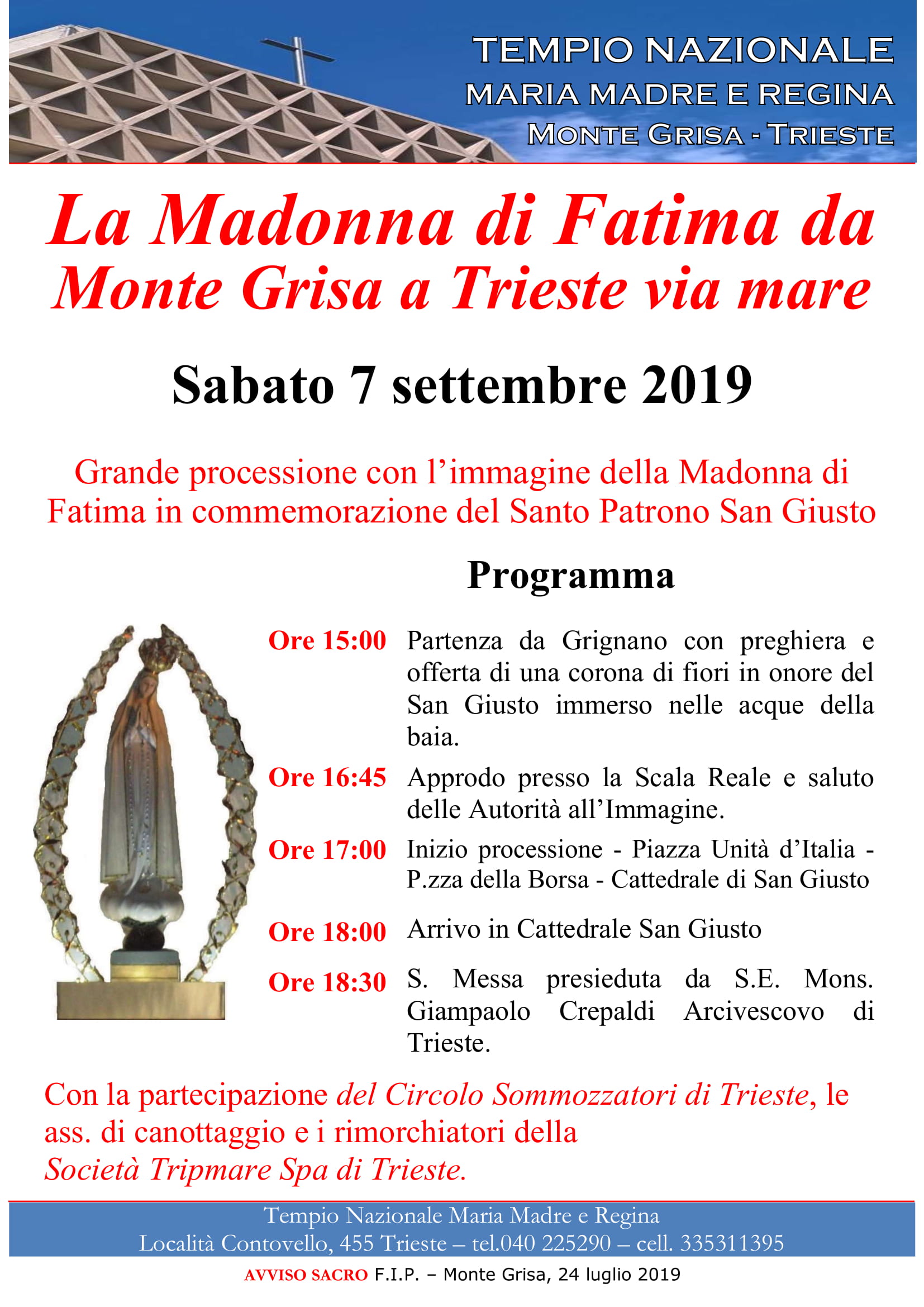 TEMPIO NAZIONALE
MARIA MADRE E REGINA
MONTE GRISA - TRIESTE

La Madonna di Fatima da Monte Grisa a Trieste via mare

Sabato 7 settembre 2019

Grande processione con l'immagine della Madonna di Fatima in commemorazione del Santo Patrono San Giusto

Programma

Ore 15:00 Partenza da Grignano con preghiera e offerta di una corona di fiori in onore del San Giusto immerso nelle acque della baia.

Ore 16:45 Approdo presso la Scala Reale e saluto delle Autorità all'Immagine.

Ore 17:00 Inizio processione - Piazza Unità d'Italia - P.zza della Borsa - Cattedrale di San Giusto

Ore 18:00 Arrivo in Cattedrale San Giusto

Ore 18:30 S. Messa presieduta da S.E. Mons. Giampaolo Crepaldi Arcivescovo di Trieste.

Con la partecipazione del Circolo Sommozzatori di Trieste, le ass. di canottaggio e i rimorchiatori della Società Tripmare Spa di Trieste.

Tempio Nazionale Maria Madre e Regina
Località Contovello, 455 Trieste – tel.040 225290 – cell. 335311395

AVVISO SACRO F.I.P. – Monte Grisa, 24 luglio 2019